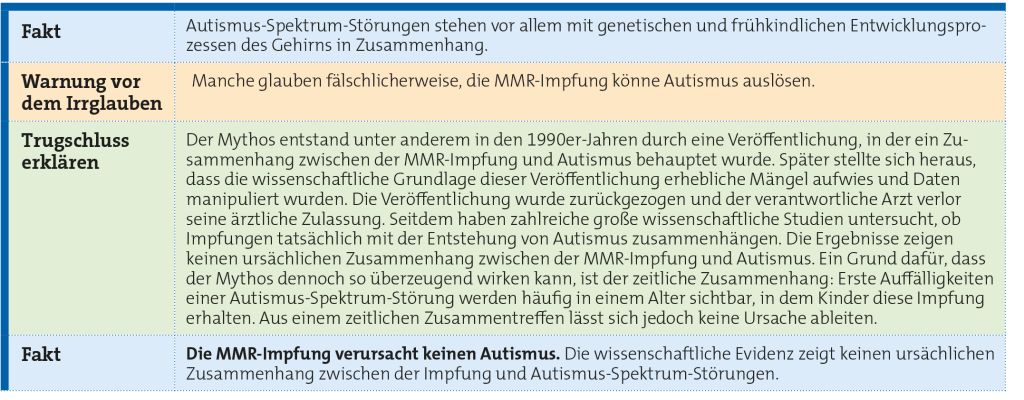 | Fakt | Autismus-Spektrum-Störungen stehen vor allem mit genetischen und frühkindlichen Entwicklungsprozessen des Gehirns in Zusammenhang. |
|---|---|
| Warnung vor dem Irrglauben | Manche glauben fälschlicherweise, die MMR-Impfung könne Autismus auslösen. |
| Trugschluss erklären | Der Mythos entstand unter anderem in den 1990er-Jahren durch eine Veröffentlichung, in der ein Zusammenhang zwischen der MMR-Impfung und Autismus behauptet wurde. Später stellte sich heraus, dass die wissenschaftliche Grundlage dieser Veröffentlichung erhebliche Mängel aufwies und Daten manipuliert wurden. Die Veröffentlichung wurde zurückgezogen und der verantwortliche Arzt verlor seine ärztliche Zulassung. Seitdem haben zahlreiche große wissenschaftliche Studien untersucht, ob Impfungen tatsächlich mit der Entstehung von Autismus zusammenhängen. Die Ergebnisse zeigen keinen ursächlichen Zusammenhang zwischen der MMR-Impfung und Autismus. Ein Grund dafür, dass der Mythos dennoch so überzeugend wirken kann, ist der zeitliche Zusammenhang: Erste Auffälligkeiten einer Autismus-Spektrum-Störung werden häufig in einem Alter sichtbar, in dem Kinder diese Impfung erhalten. Aus einem zeitlichen Zusammentreffen lässt sich jedoch keine Ursache ableiten. |
| Fakt | Die MMR-Impfung verursacht keinen Autismus. Die wissenschaftliche Evidenz zeigt keinen ursächlichen Zusammenhang zwischen der Impfung und Autismus-Spektrum-Störungen. |